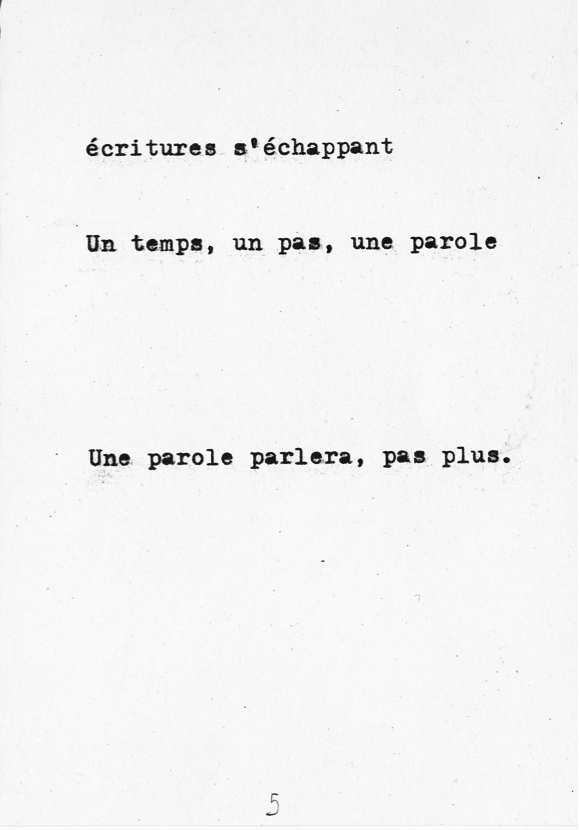 écritures s'échappant

Un temps, un pas, une parole

Une parole parlera, pas plus.

5